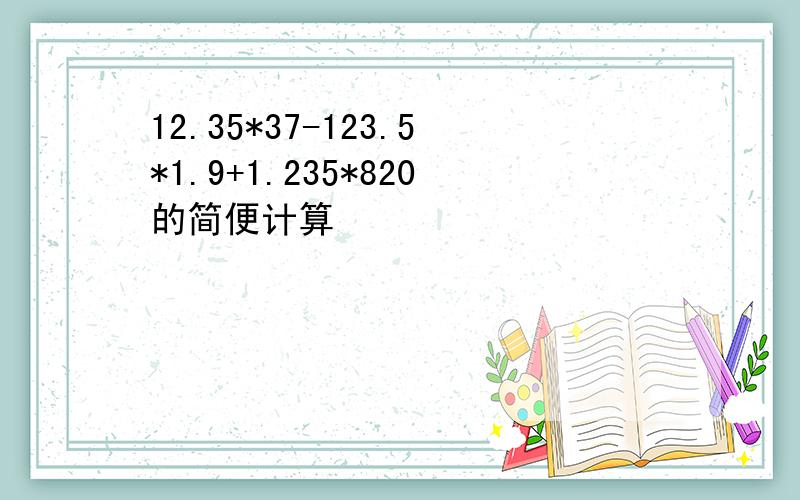 12.35*37-123.5*1.9+1.235*820的简便计算